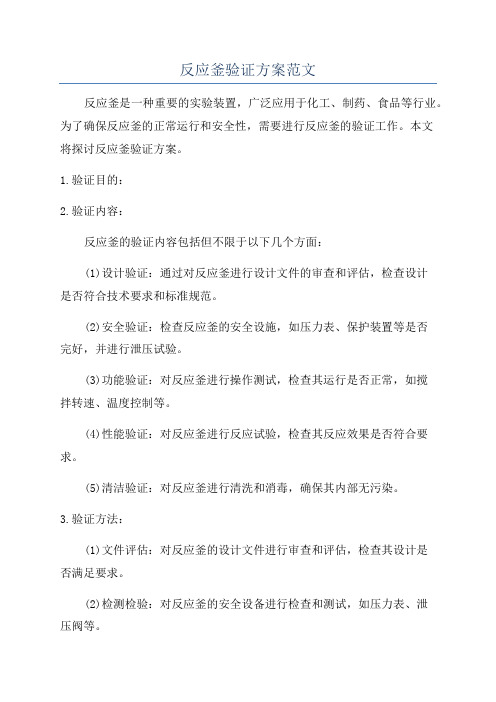 反应釜验证方案范文

反应釜是一种重要的实验装置，广泛应用于化工、制药、食品等行业。为了确保反应釜的正常运行和安全性，需要进行反应釜的验证工作。本文将探讨反应釜验证方案。

1.验证目的：

2.验证内容：

反应釜的验证内容包括但不限于以下几个方面：

(1)设计验证：通过对反应釜进行设计文件的审查和评估，检查设计是否符合技术要求和标准规范。

(2)安全验证：检查反应釜的安全设施，如压力表、保护装置等是否完好，并进行泄压试验。

(3)功能验证：对反应釜进行操作测试，检查其运行是否正常，如搅拌转速、温度控制等。

(4)性能验证：对反应釜进行反应试验，检查其反应效果是否符合要求。

(5)清洁验证：对反应釜进行清洗和消毒，确保其内部无污染。

3.验证方法：

(1)文件评估：对反应釜的设计文件进行审查和评估，检查其设计是否满足要求。

(2)检测检验：对反应釜的安全设备进行检查和测试，如压力表、泄压阀等。